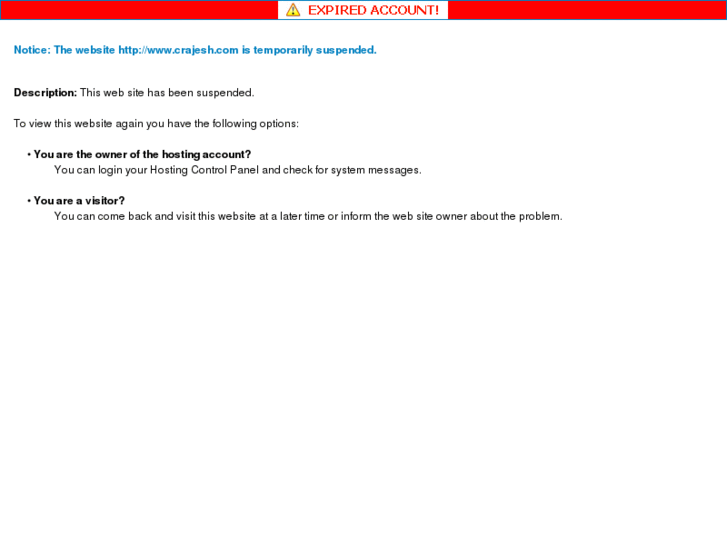 EXPIRED ACCOUNT!

Notice: The website http://www.crajesh.com is temporarily suspended.

Description: This web site has been suspended.

To view this website again you have the following options:

• You are the owner of the hosting account?
You can login your Hosting Control Panel and check for system messages.

• You are a visitor?
You can come back and visit this website at a later time or inform the web site owner about the problem.